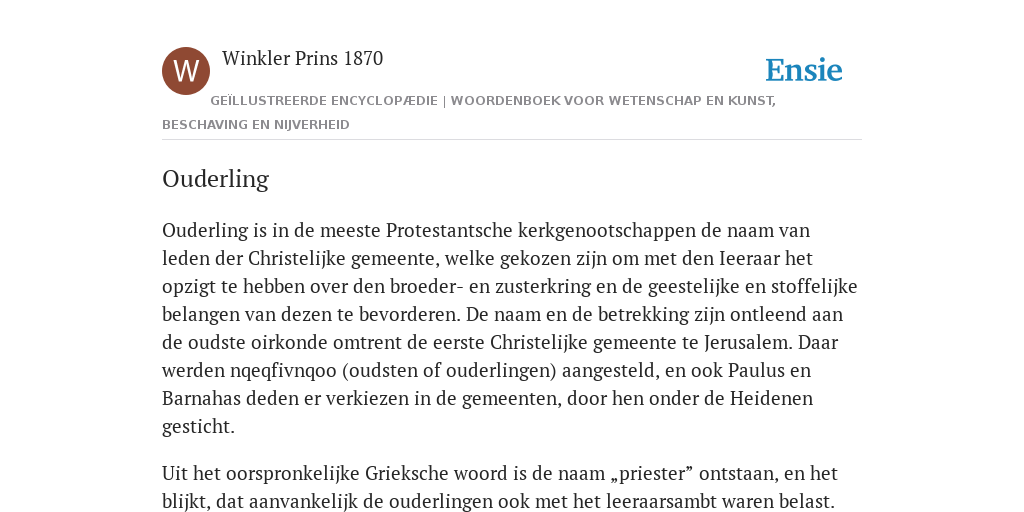 W

Winkler Prins 1870

Ensie

GEÏLLUSTREERDE ENCYCLOPÆDIE | WOORDENBOEK VOOR WETENSCHAP EN KUNST, BESCHAVING EN NIJVERHEID

Ouderling

Ouderling is in de meeste Protestantsche kerkgenootschappen de naam van leden der Christelijke gemeente, welke gekozen zijn om met den Ieeraar het opzigt te hebben over den broeder- en zusterkring en de geestelijke en stoffelijke belangen van dezen te bevorderen. De naam en de betrekking zijn ontleend aan de oudste oirkonde omtrent de eerste Christelijke gemeente te Jerusalem. Daar werden nqeqfivnqoo (oudsten of ouderlingen) aangesteld, en ook Paulus en Barnahas deden er verkiezen in de gemeenten, door hen onder de Heidenen gesticht.

Uit het oorspronkelijke Grieksche woord is de naam „priester” ontstaan, en het blijkt, dat aanvankelijk de ouderlingen ook met het leeraarsambt waren belast.